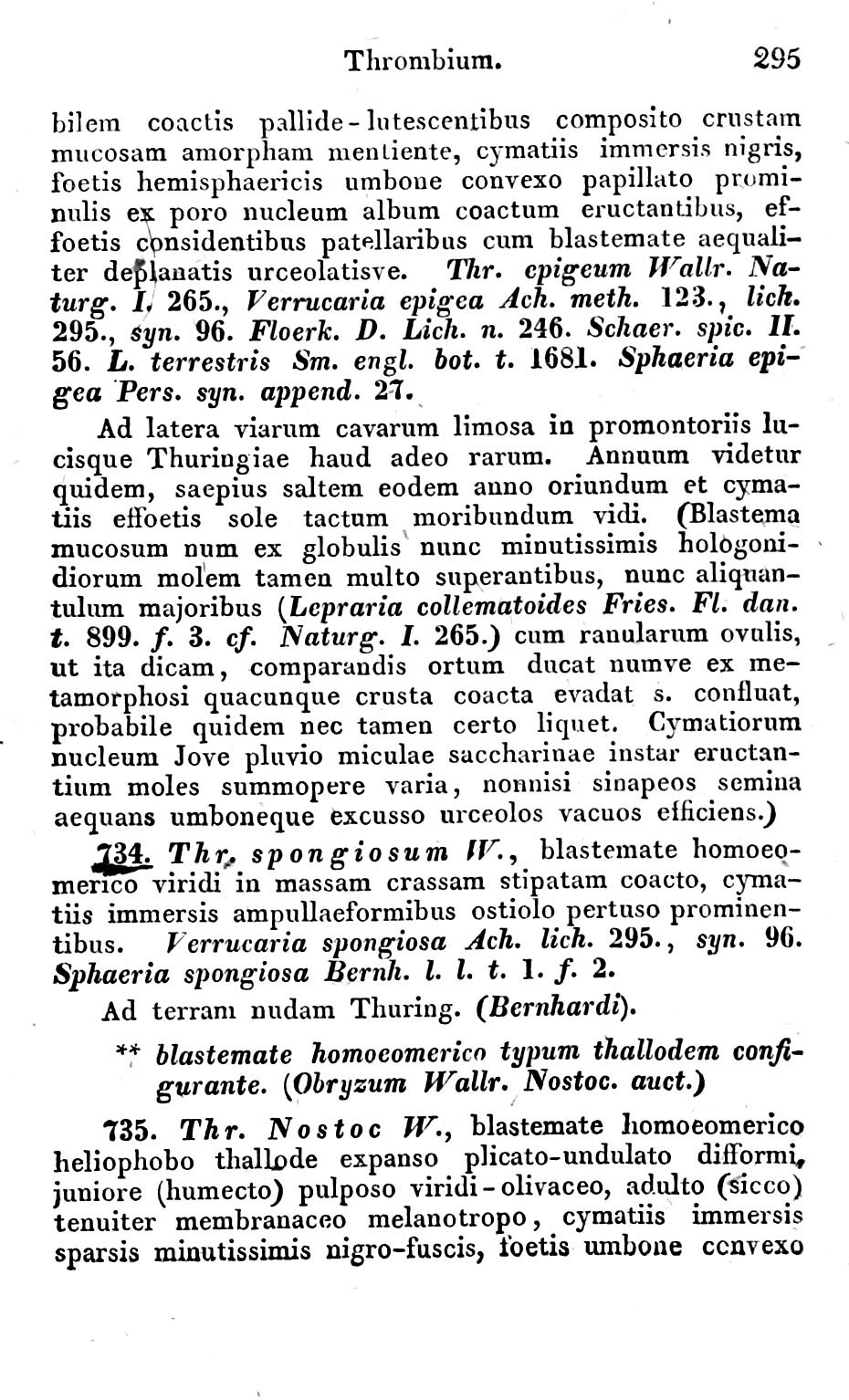 Thrombium. 295

bilem coactis pallide-lutescentibus composito crustam mucosam amorpham mentiente, cymatiis immersis nigris, foetis hemisphaericis umbone convexo papillato prominulis ex poro nucleum album coactum eructantibus, effoetis considentibus patellaribus cum blastemate aequaliter deplanatis urceolatisve. Thr. epigeum Wallr. Naturg. I. 265., Verrucaria epigea Ach. meth. 123., lich. 295., syn. 96. Floerk. D. Lich. n. 246. Schaer. spic. II. 56. L. terrestris Sm. engl. bot. t. 1681. Sphaeria epigea Pers. syn. append. 27.

Ad latera viarum cavarum limosa in promontoriis lucisque Thuringiae haud adeo rarum. Annuum videtur quidem, saepius saltem eodem anno oriundum et cymatiis effoetis sole tactum moribundum vidi. (Blastema mucosum num ex globulis nunc minutissimis hologonidiorum molem tamen multo superantibus, nunc aliquantulum majoribus (Lepraria collematoides Fries. Fl. dan. t. 899. f. 3. cf. Naturg. I. 265.) cum ranularum ovulis, ut ita dicam, comparandis ortum ducat numve ex metamorphosi quacunque crusta coacta evadat s. confluat, probabile quidem nec tamen certo liquet. Cymatiorum nucleum Jove pluvio miculae saccharinae instar eructantium moles summopere varia, nonnisi sinapeos semina aequans umboneque excusso urceolos vacuos efficiens.)

734. Thr. spongiosum W., blastemate homoeomerico viridi in massam crassam stipatam coacto, cymatiis immersis ampullaeformibus ostiolo pertuso prominentibus. Verrucaria spongiosa Ach. lich. 295., syn. 96. Sphaeria spongiosa Bernh. l. l. t. 1. f. 2.

Ad terram nudam Thuring. (Bernhardi).

** blastemate homoeomerico typum thallodem configurante. (Obryzum Wallr. Nostoc. auct.)

735. Thr. Nostoc W., blastemate homoeomerico heliophobo thallode expanso plicato-undulato difformi, juniore (humecto) pulposo viridi-olivaceo, adulto (sicco) tenuiter membranaceo melanotropo, cymatiis immersis sparsis minutissimis nigro-fuscis, foetis umbone convexo